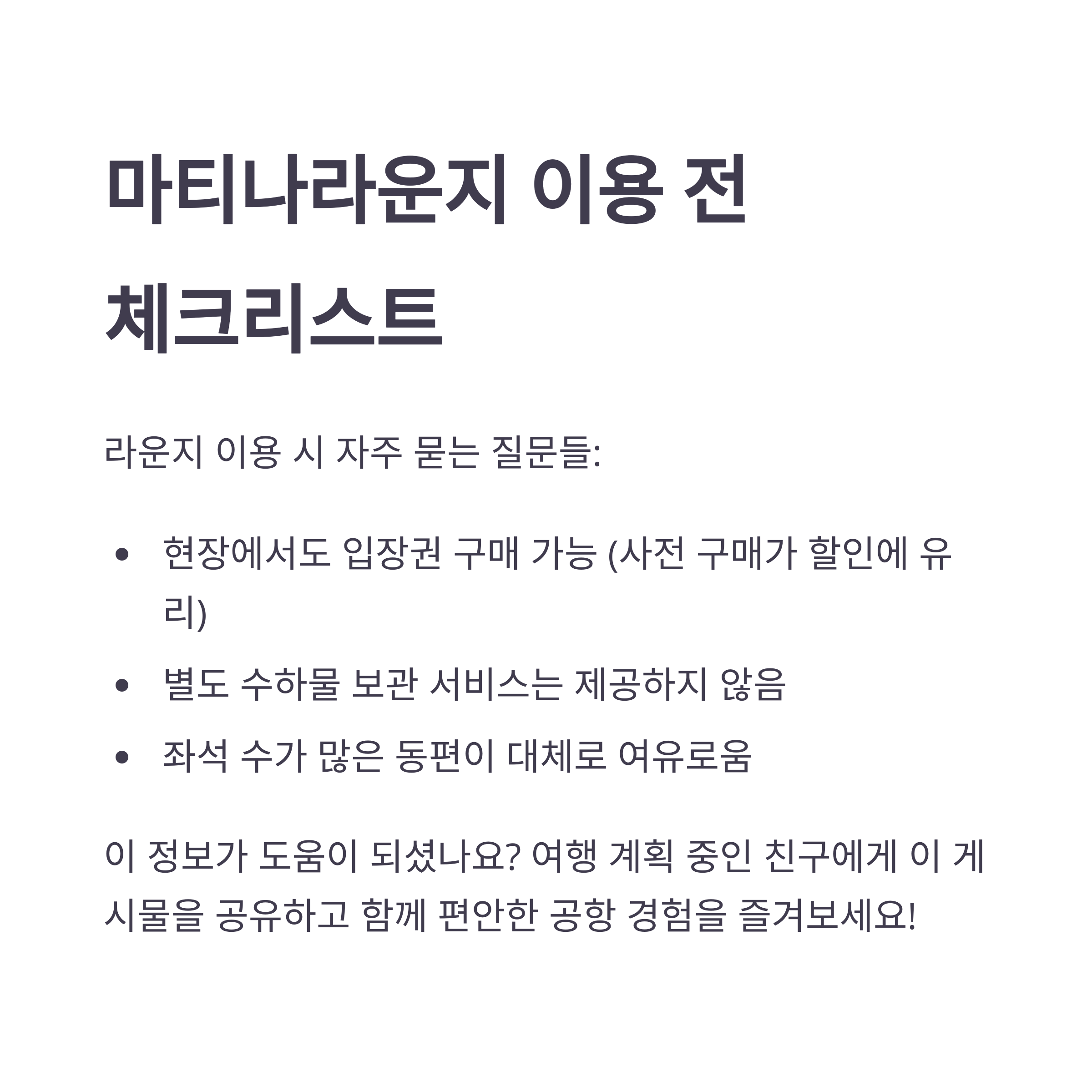 마티나라운지 이용 전 체크리스트

라운지 이용 시 자주 묻는 질문들:

• 현장에서도 입장권 구매 가능 (사전 구매가 할인에 유리)
• 별도 수하물 보관 서비스는 제공하지 않음
• 좌석 수가 많은 동편이 대체로 여유로움

이 정보가 도움이 되셨나요? 여행 계획 중인 친구에게 이 게시물을 공유하고 함께 편안한 공항 경험을 즐겨보세요!